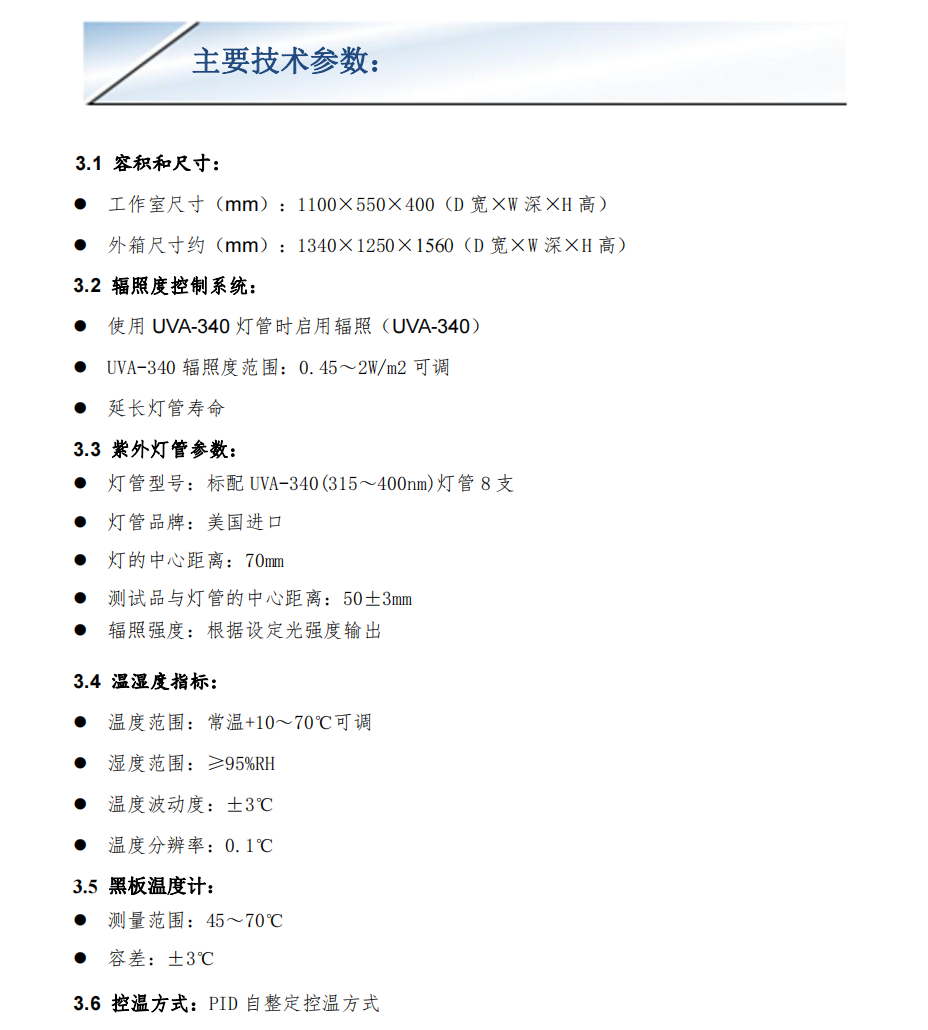 主要技术参数：

3.1 容积和尺寸：

● 工作室尺寸（mm）：1100×550×400（D 宽×W 深×H 高）

● 外箱尺寸约（mm）：1340×1250×1560（D 宽×W 深×H 高）

3.2 辐照度控制系统：

● 使用 UVA-340 灯管时启用辐照（UVA-340）

● UVA-340 辐照度范围：0.45～2W/m2 可调

● 延长灯管寿命

3.3 紫外灯管参数：

● 灯管型号：标配 UVA-340(315～400nm)灯管 8 支

● 灯管品牌：美国进口

● 灯的中心距离：70mm

● 测试品与灯管的中心距离：50±3mm

● 辐照强度：根据设定光强度输出

3.4 温湿度指标：

● 温度范围：常温+10～70℃可调

● 湿度范围：≥95%RH

● 温度波动度：±3℃

● 温度分辨率：0.1℃

3.5 黑板温度计：

● 测量范围：45～70℃

● 容差：±3℃

3.6 控温方式：PID 自整定控温方式